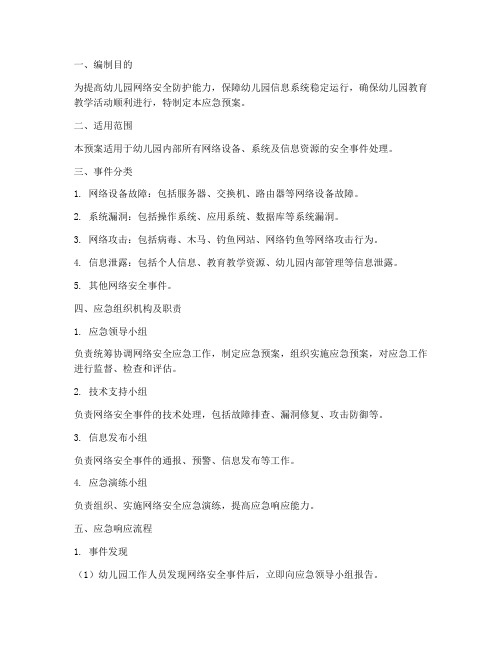 一、编制目的

为提高幼儿园网络安全防护能力，保障幼儿园信息系统稳定运行，确保幼儿园教育教学活动顺利进行，特制定本应急预案。

二、适用范围

本预案适用于幼儿园内部所有网络设备、系统及信息资源的安全事件处理。

三、事件分类

1. 网络设备故障：包括服务器、交换机、路由器等网络设备故障。

2. 系统漏洞：包括操作系统、应用系统、数据库等系统漏洞。

3. 网络攻击：包括病毒、木马、钓鱼网站、网络钓鱼等网络攻击行为。

4. 信息泄露：包括个人信息、教育教学资源、幼儿园内部管理等信息泄露。

5. 其他网络安全事件。

四、应急组织机构及职责

1. 应急领导小组

负责统筹协调网络安全应急工作，制定应急预案，组织实施应急预案，对应急工作进行监督、检查和评估。

2. 技术支持小组

负责网络安全事件的技术处理，包括故障排查、漏洞修复、攻击防御等。

3. 信息发布小组

负责网络安全事件的通报、预警、信息发布等工作。

4. 应急演练小组

负责组织、实施网络安全应急演练，提高应急响应能力。

五、应急响应流程

1. 事件发现

（1）幼儿园工作人员发现网络安全事件后，立即向应急领导小组报告。